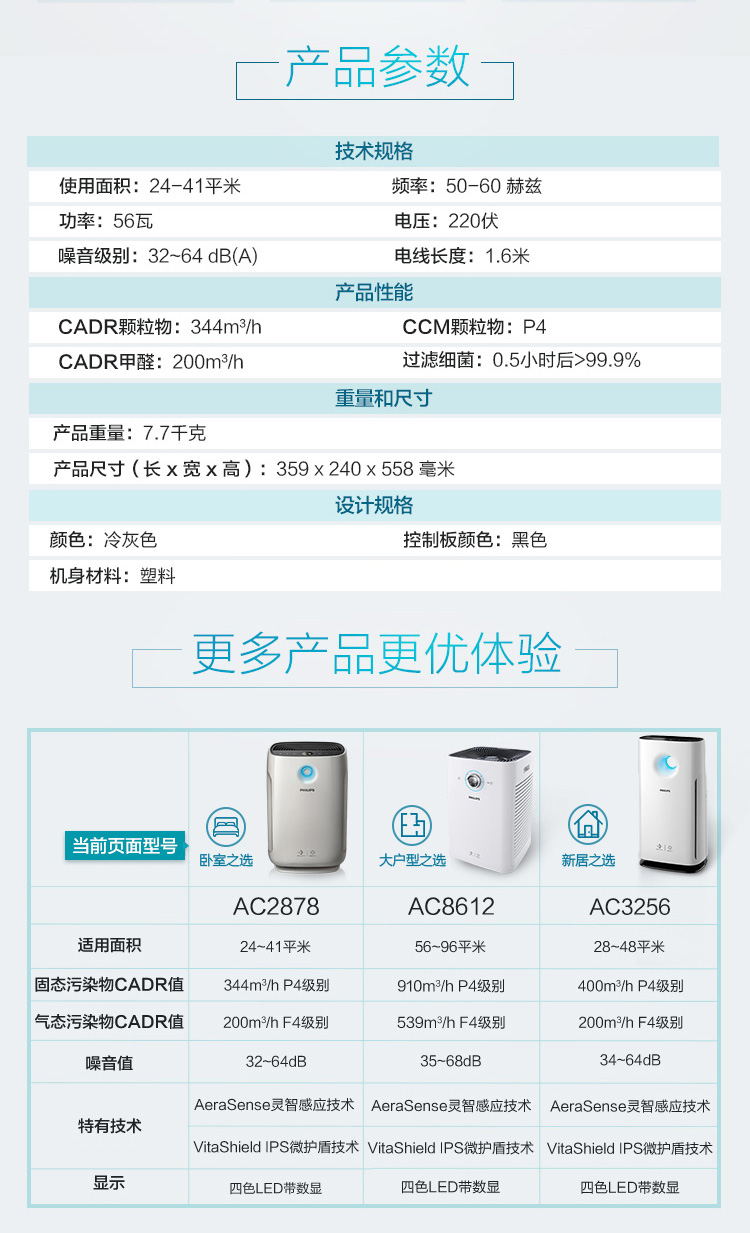 产品参数

技术规格

使用面积：24-41平米
频率：50-60 赫兹

功率：56瓦
电压：220伏

噪音级别：32~64 dB(A)
电线长度：1.6米

产品性能

CADR颗粒物：344m³/h
CCM颗粒物：P4

CADR甲醛：200m³/h
过滤细菌：0.5小时后>99.9%

重量和尺寸

产品重量：7.7千克

产品尺寸（长 x 宽 x 高）：359 x 240 x 558 毫米

设计规格

颜色：冷灰色
控制板颜色：黑色

机身材料：塑料

更多产品更优体验

| 当前页面型号 | 卧室之选 | 大户型之选 | 新居之选 |
|---|---|---|---|
| | AC2878 | AC8612 | AC3256 |
| 适用面积 | 24~41平米 | 56~96平米 | 28~48平米 |
| 固态污染物CADR值 | 344m³/h P4级别 | 910m³/h P4级别 | 400m³/h P4级别 |
| 气态污染物CADR值 | 200m³/h F4级别 | 539m³/h F4级别 | 200m³/h F4级别 |
| 噪音值 | 32~64dB | 35~68dB | 34~64dB |
| 特有技术 | AeraSense灵智感应技术 | AeraSense灵智感应技术 | AeraSense灵智感应技术 |
| | VitaShield IPS微护盾技术 | VitaShield IPS微护盾技术 | VitaShield IPS微护盾技术 |
| 显示 | 四色LED带数显 | 四色LED带数显 | 四色LED带数显 |